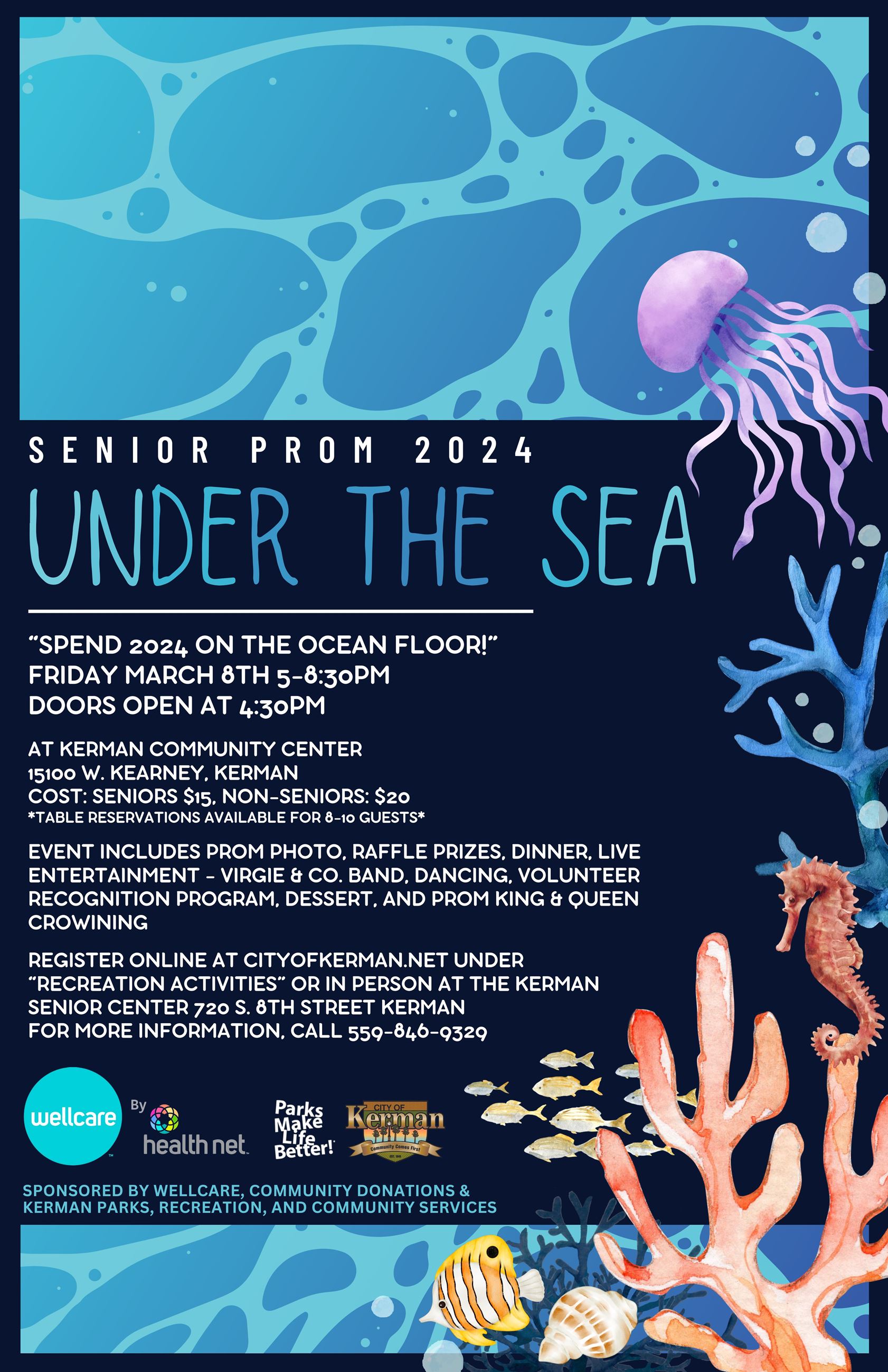 SENIOR PROM 2024

UNDER THE SEA

"SPEND 2024 ON THE OCEAN FLOOR!"
FRIDAY MARCH 8TH 5-8:30PM
DOORS OPEN AT 4:30PM

AT KERMAN COMMUNITY CENTER
15100 W. KEARNEY, KERMAN
COST: SENIORS $15, NON-SENIORS: $20
*TABLE RESERVATIONS AVAILABLE FOR 8-10 GUESTS*

EVENT INCLUDES PROM PHOTO, RAFFLE PRIZES, DINNER, LIVE ENTERTAINMENT - VIRGIE & CO. BAND, DANCING, VOLUNTEER RECOGNITION PROGRAM, DESSERT, AND PROM KING & QUEEN CROWINING

REGISTER ONLINE AT CITYOFKERMAN.NET UNDER "RECREATION ACTIVITIES" OR IN PERSON AT THE KERMAN SENIOR CENTER 720 S. 8TH STREET KERMAN
FOR MORE INFORMATION, CALL 559-846-9329

wellcare
By
health net

Parks Make Life Better!

CITY OF
Kerman
Community Comes First

SPONSORED BY WELLCARE, COMMUNITY DONATIONS & KERMAN PARKS, RECREATION, AND COMMUNITY SERVICES